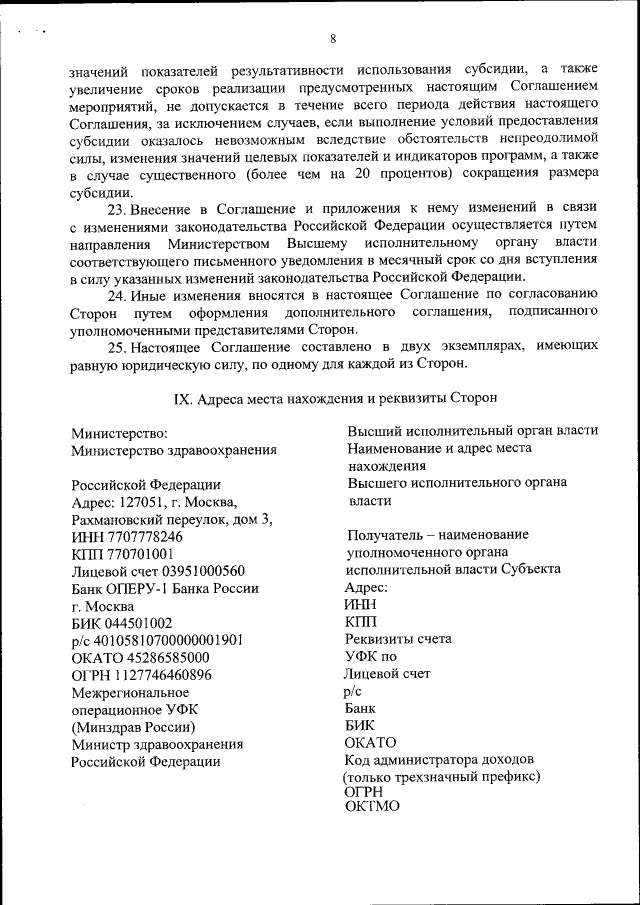 8

значений показателей результативности использования субсидии, а также увеличение сроков реализации предусмотренных настоящим Соглашением мероприятий, не допускается в течение всего периода действия настоящего Соглашения, за исключением случаев, если выполнение условий предоставления субсидии оказалось невозможным вследствие обстоятельств непреодолимой силы, изменения значений целевых показателей и индикаторов программ, а также в случае существенного (более чем на 20 процентов) сокращения размера субсидии.

23. Внесение в Соглашение и приложения к нему изменений в связи с изменениями законодательства Российской Федерации осуществляется путем направления Министерством Высшему исполнительному органу власти соответствующего письменного уведомления в месячный срок со дня вступления в силу указанных изменений законодательства Российской Федерации.

24. Иные изменения вносятся в настоящее Соглашение по согласованию Сторон путем оформления дополнительного соглашения, подписанного уполномоченными представителями Сторон.

25. Настоящее Соглашение составлено в двух экземплярах, имеющих равную юридическую силу, по одному для каждой из Сторон.

IX. Адреса места нахождения и реквизиты Сторон

Министерство:
Министерство здравоохранения

Российской Федерации
Адрес: 127051, г. Москва, Рахмановский переулок, дом 3,
ИНН 7707778246
КПП 770701001
Лицевой счет 03951000560
Банк ОПЕРУ-1 Банка России г. Москва
БИК 044501002
р/с 40105810700000001901
ОКАТО 45286585000
ОГРН 1127746460896
Межрегиональное операционное УФК (Минздрав России)
Министр здравоохранения Российской Федерации

Высший исполнительный орган власти
Наименование и адрес места нахождения
Высшего исполнительного органа власти

Получатель – наименование уполномоченного органа исполнительной власти Субъекта
Адрес:
ИНН
КПП
Реквизиты счета
УФК по
Лицевой счет
р/с
Банк
БИК
ОКАТО
Код администратора доходов (только трехзначный префикс)
ОГРН
ОКТМО